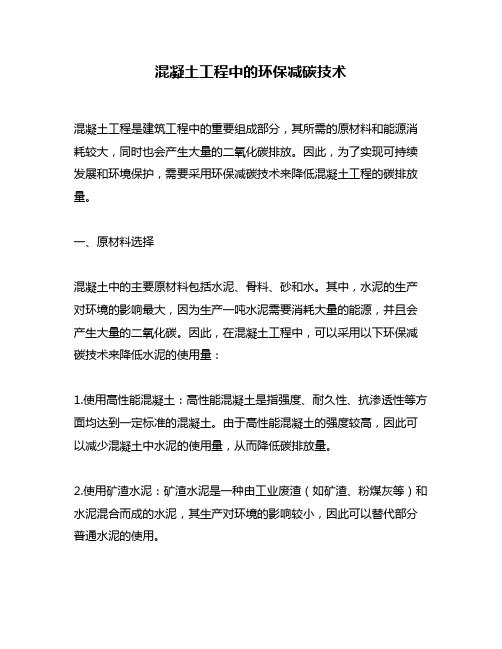 混凝土工程中的环保减碳技术

混凝土工程是建筑工程中的重要组成部分，其所需的原材料和能源消耗较大，同时也会产生大量的二氧化碳排放。因此，为了实现可持续发展和环境保护，需要采用环保减碳技术来降低混凝土工程的碳排放量。

一、原材料选择

混凝土中的主要原材料包括水泥、骨料、砂和水。其中，水泥的生产对环境的影响最大，因为生产一吨水泥需要消耗大量的能源，并且会产生大量的二氧化碳。因此，在混凝土工程中，可以采用以下环保减碳技术来降低水泥的使用量：

1.使用高性能混凝土：高性能混凝土是指强度、耐久性、抗渗透性等方面均达到一定标准的混凝土。由于高性能混凝土的强度较高，因此可以减少混凝土中水泥的使用量，从而降低碳排放量。

2.使用矿渣水泥：矿渣水泥是一种由工业废渣（如矿渣、粉煤灰等）和水泥混合而成的水泥，其生产对环境的影响较小，因此可以替代部分普通水泥的使用。